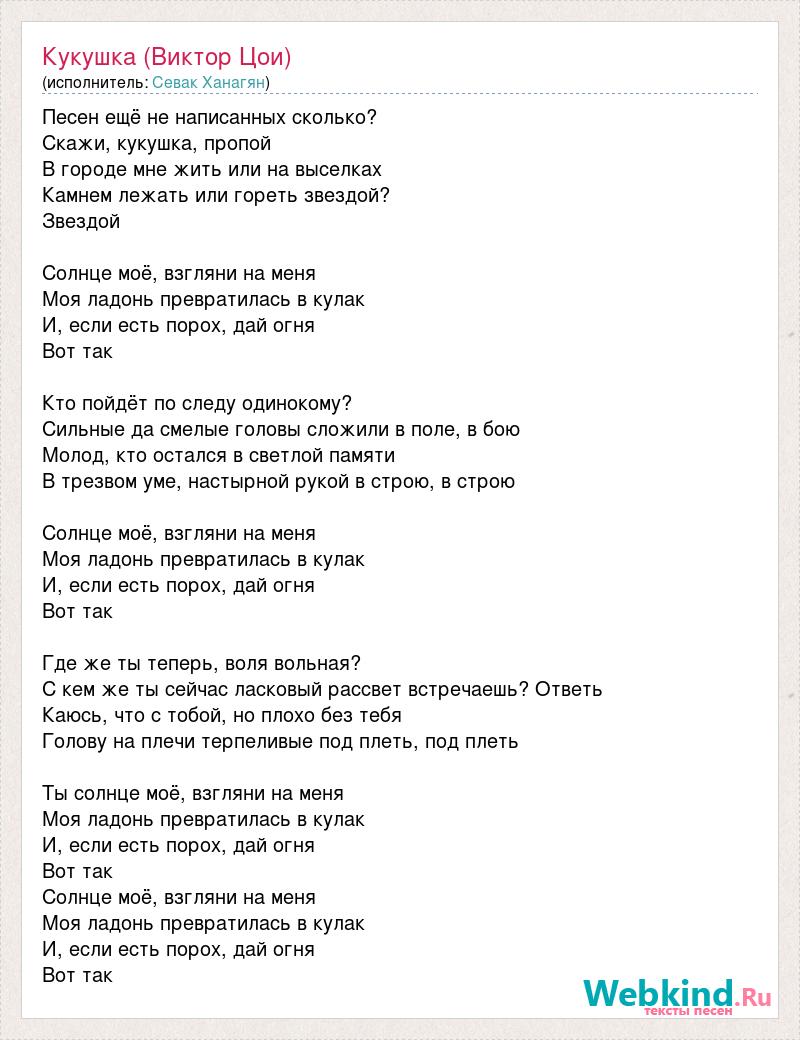 Кукушка (Виктор Цои)
(исполнитель: Севак Ханагян)

Песен ещё не написанных сколько?
Скажи, кукушка, пропой
В городе мне жить или на выселках
Камнем лежать или гореть звездой?
Звездой

Солнце моё, взгляни на меня
Моя ладонь превратилась в кулак
И, если есть порох, дай огня
Вот так

Кто пойдёт по следу одинокому?
Сильные да смелые головы сложили в поле, в бою
Молод, кто остался в светлой памяти
В трезвом уме, настырной рукой в строю, в строю

Солнце моё, взгляни на меня
Моя ладонь превратилась в кулак
И, если есть порох, дай огня
Вот так

Где же ты теперь, воля вольная?
С кем же ты сейчас ласковый рассвет встречаешь? Ответь
Каюсь, что с тобой, но плохо без тебя
Голову на плечи терпеливые под плеть, под плеть

Ты солнце моё, взгляни на меня
Моя ладонь превратилась в кулак
И, если есть порох, дай огня
Вот так
Солнце моё, взгляни на меня
Моя ладонь превратилась в кулак
И, если есть порох, дай огня
Вот так

Webkind.Ru
тексты песен